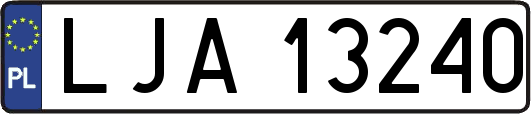 PL
LJA 13240